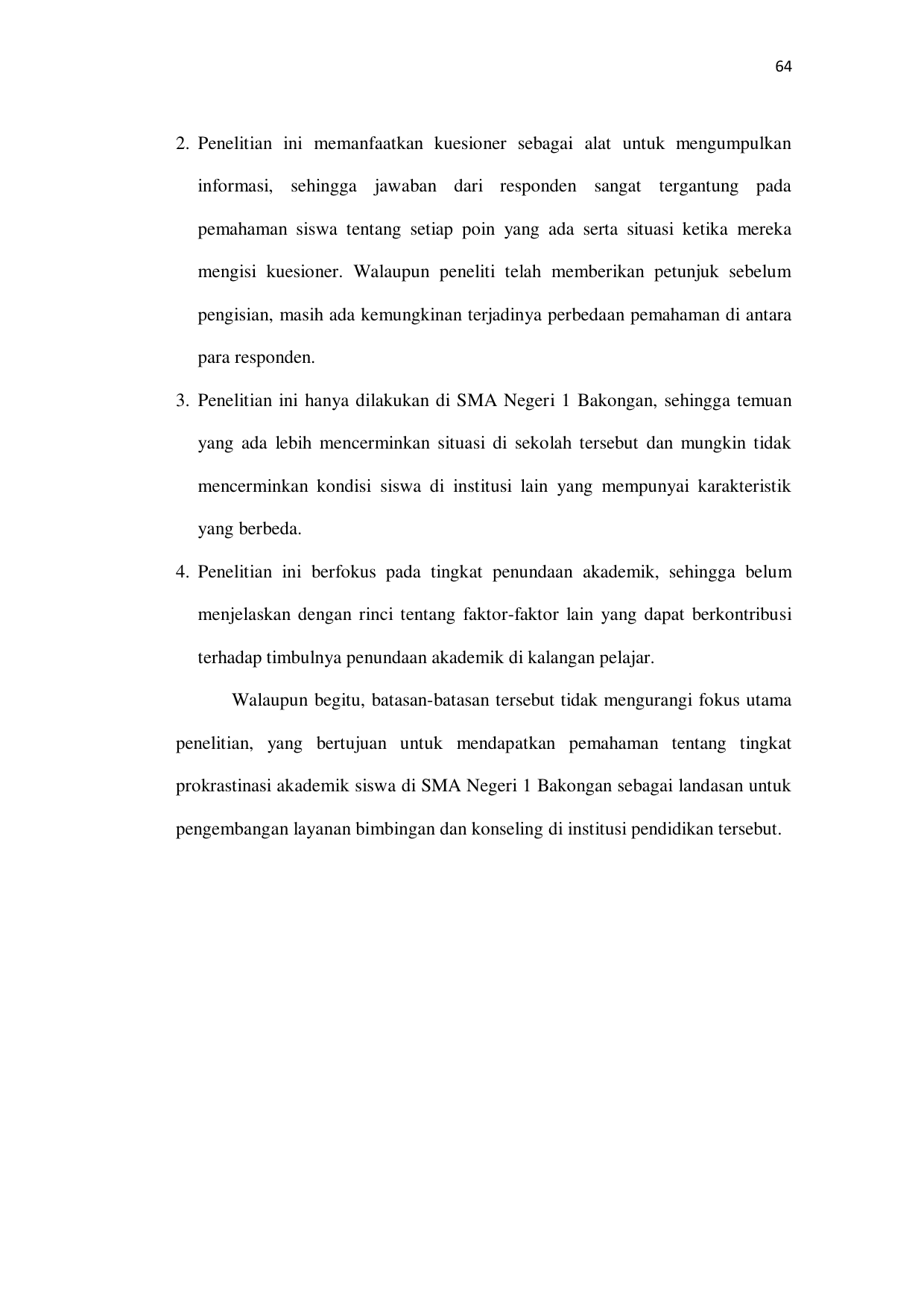 64

2. Penelitian ini memanfaatkan kuesioner sebagai alat untuk mengumpulkan informasi, sehingga jawaban dari responden sangat tergantung pada pemahaman siswa tentang setiap poin yang ada serta situasi ketika mereka mengisi kuesioner. Walaupun peneliti telah memberikan petunjuk sebelum pengisian, masih ada kemungkinan terjadinya perbedaan pemahaman di antara para responden.

3. Penelitian ini hanya dilakukan di SMA Negeri 1 Bakongan, sehingga temuan yang ada lebih mencerminkan situasi di sekolah tersebut dan mungkin tidak mencerminkan kondisi siswa di institusi lain yang mempunyai karakteristik yang berbeda.

4. Penelitian ini berfokus pada tingkat penundaan akademik, sehingga belum menjelaskan dengan rinci tentang faktor-faktor lain yang dapat berkontribusi terhadap timbulnya penundaan akademik di kalangan pelajar.

Walaupun begitu, batasan-batasan tersebut tidak mengurangi fokus utama penelitian, yang bertujuan untuk mendapatkan pemahaman tentang tingkat prokrastinasi akademik siswa di SMA Negeri 1 Bakongan sebagai landasan untuk pengembangan layanan bimbingan dan konseling di institusi pendidikan tersebut.